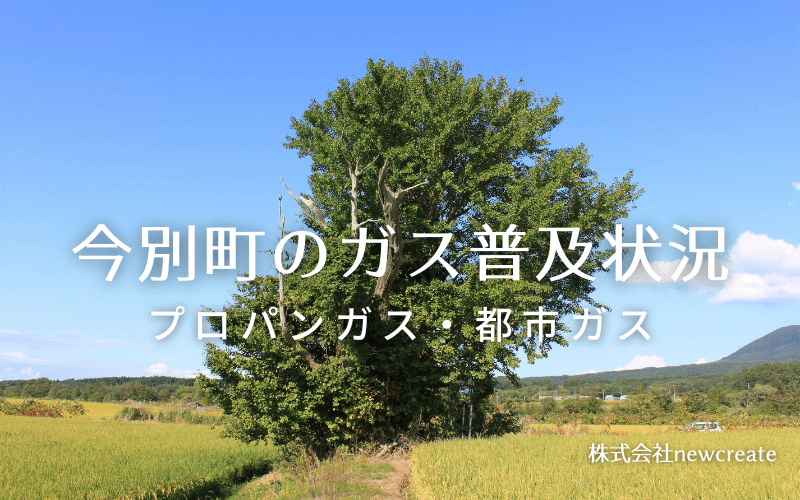 今別町のガス普及状況

プロパンガス・都市ガス

株式会社newcreate